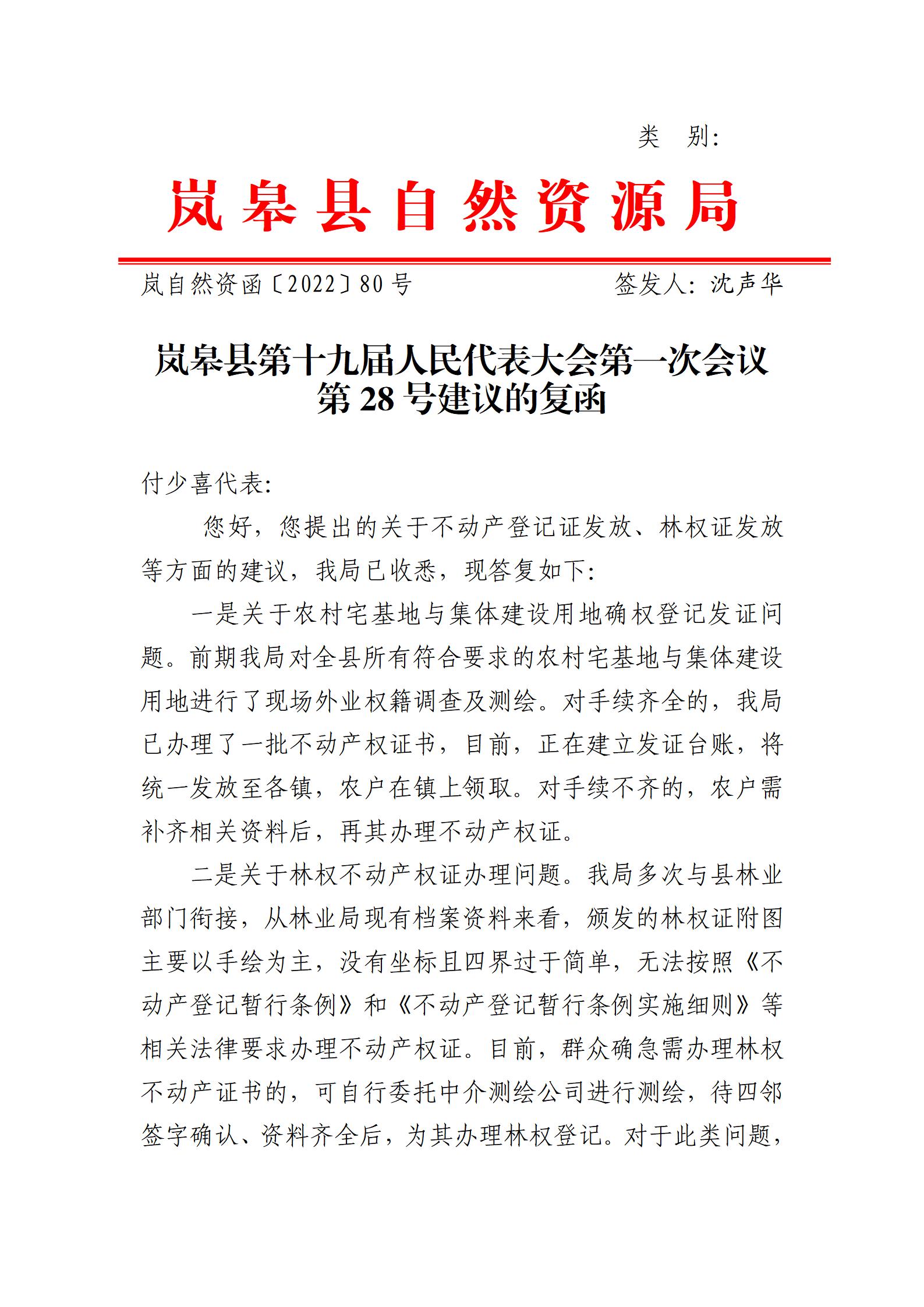 类 别：

岚皋县自然资源局

岚自然资函〔2022〕80号　　签发人：沈声华

岚皋县第十九届人民代表大会第一次会议第28号建议的复函

付少喜代表：

您好，您提出的关于不动产登记证发放、林权证发放等方面的建议，我局已收悉，现答复如下：

一是关于农村宅基地与集体建设用地确权登记发证问题。前期我局对全县所有符合要求的农村宅基地与集体建设用地进行了现场外业权籍调查及测绘。对手续齐全的，我局已办理了一批不动产权证书，目前，正在建立发证台账，将统一发放至各镇，农户在镇上领取。对手续不齐的，农户需补齐相关资料后，再其办理不动产权证。

二是关于林权不动产权证办理问题。我局多次与县林业部门衔接，从林业局现有档案资料来看，颁发的林权证附图主要以手绘为主，没有坐标且四界过于简单，无法按照《不动产登记暂行条例》和《不动产登记暂行条例实施细则》等相关法律要求办理不动产权证。目前，群众确急需办理林权不动产证书的，可自行委托中介测绘公司进行测绘，待四邻签字确认、资料齐全后，为其办理林权登记。对于此类问题，